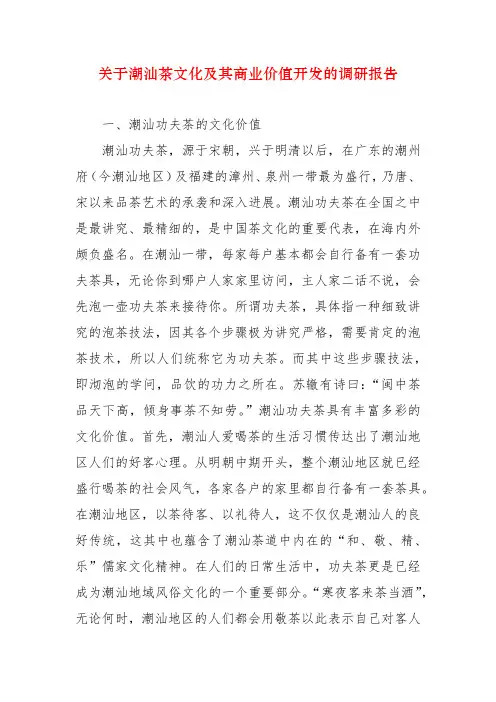 关于潮汕茶文化及其商业价值开发的调研报告

一、潮汕功夫茶的文化价值

潮汕功夫茶，源于宋朝，兴于明清以后，在广东的潮州府（今潮汕地区）及福建的漳州、泉州一带最为盛行，乃唐、宋以来品茶艺术的承袭和深入进展。潮汕功夫茶在全国之中是最讲究、最精细的，是中国茶文化的重要代表，在海内外颇负盛名。在潮汕一带，每家每户基本都会自行备有一套功夫茶具，无论你到哪户人家家里访问，主人家二话不说，会先泡一壶功夫茶来接待你。所谓功夫茶，具体指一种细致讲究的泡茶技法，因其各个步骤极为讲究严格，需要肯定的泡茶技术，所以人们统称它为功夫茶。而其中这些步骤技法，即沏泡的学问，品饮的功力之所在。苏辙有诗曰：“闽中茶品天下高，倾身事茶不知劳。”潮汕功夫茶具有丰富多彩的文化价值。首先，潮汕人爱喝茶的生活习惯传达出了潮汕地区人们的好客心理。从明朝中期开头，整个潮汕地区就已经盛行喝茶的社会风气，各家各户的家里都自行备有一套茶具。在潮汕地区，以茶待客、以礼待人，这不仅仅是潮汕人的良好传统，这其中也蕴含了潮汕茶道中内在的“和、敬、精、乐”儒家文化精神。在人们的日常生活中，功夫茶更是已经成为潮汕地域风俗文化的一个重要部分。“寒夜客来茶当酒”，无论何时，潮汕地区的人们都会用敬茶以此表示自己对客人